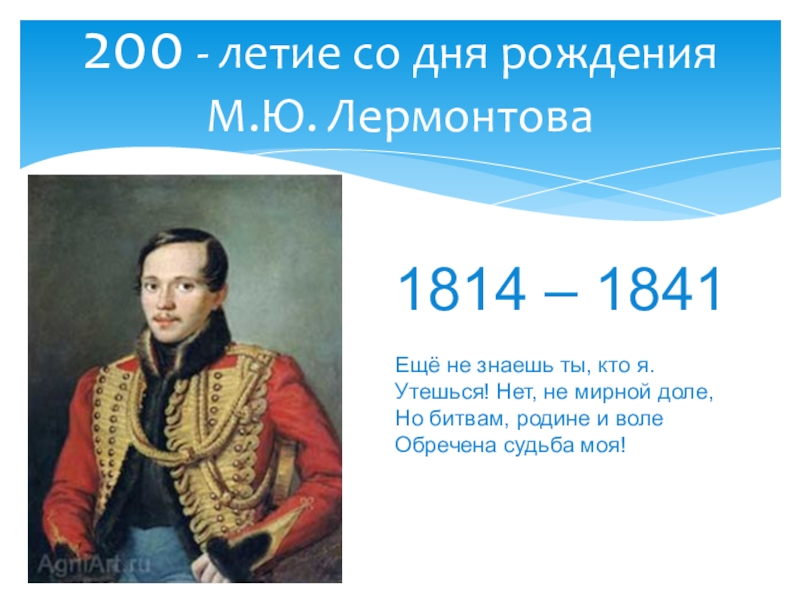 200 - летие со дня рождения М.Ю. Лермонтова

1814 – 1841

Ещё не знаешь ты, кто я.
Утешься! Нет, не мирной доле,
Но битвам, родине и воле
Обречена судьба моя!

AgniArt.ru